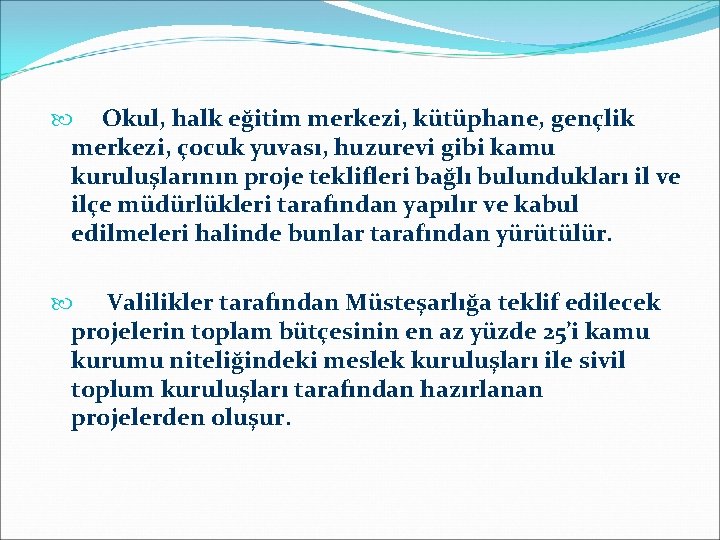 Okul, halk eğitim merkezi, kütüphane, gençlik merkezi, çocuk yuvası, huzurevi gibi kamu kuruluşlarının proje teklifleri bağlı bulundukları il ve ilçe müdürlükleri tarafından yapılır ve kabul edilmeleri halinde bunlar tarafından yürütülür.

Valilikler tarafından Müsteşarlığa teklif edilecek projelerin toplam bütçesinin en az yüzde 25'i kamu kurumu niteliğindeki meslek kuruluşları ile sivil toplum kuruluşları tarafından hazırlanan projelerden oluşur.